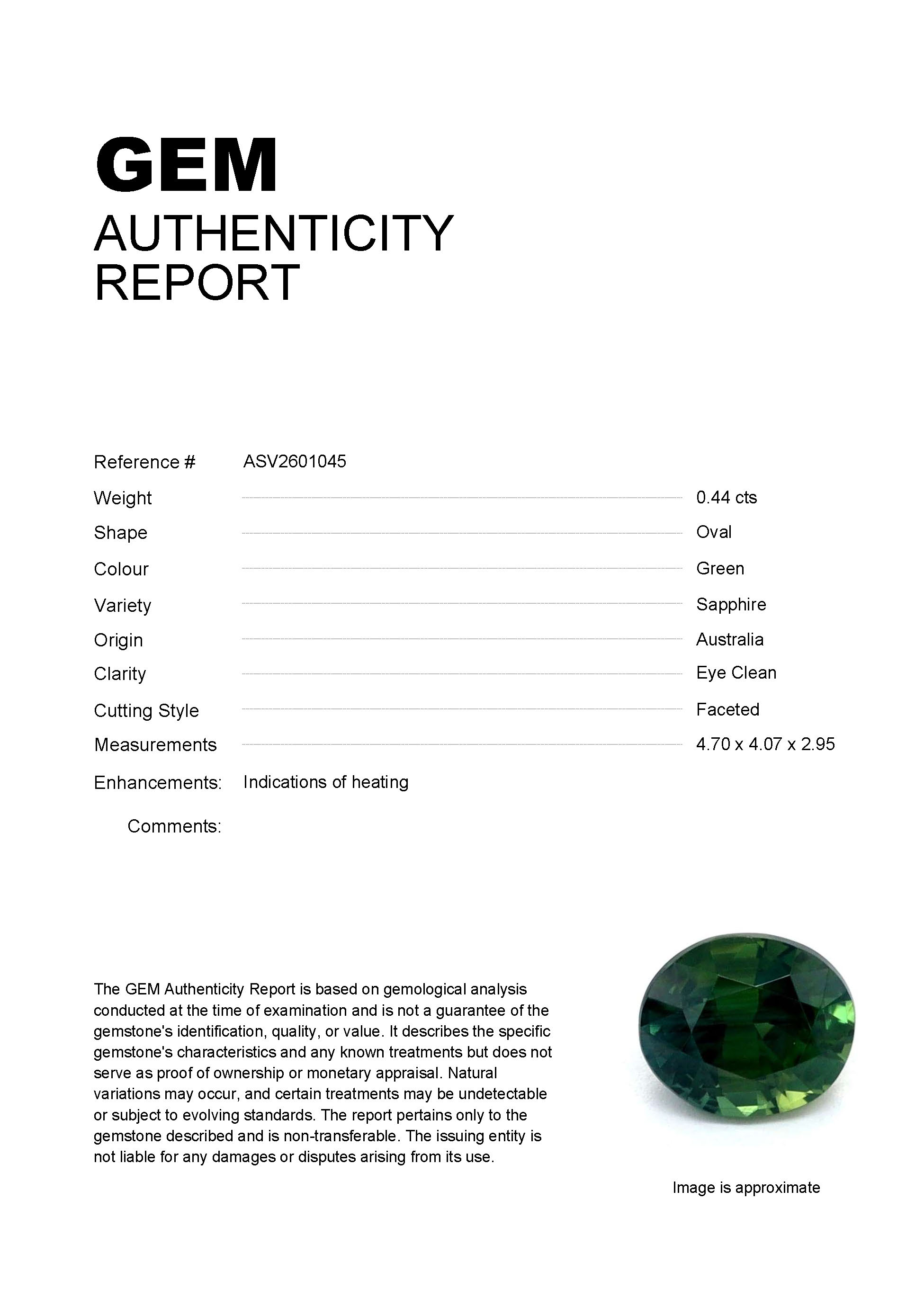 GEM
AUTHENTICITY
REPORT

Reference # ASV2601045

Weight 0.44 cts

Shape Oval

Colour Green

Variety Sapphire

Origin Australia

Clarity Eye Clean

Cutting Style Faceted

Measurements 4.70 x 4.07 x 2.95

Enhancements: Indications of heating

Comments:

The GEM Authenticity Report is based on gemological analysis conducted at the time of examination and is not a guarantee of the gemstone's identification, quality, or value. It describes the specific gemstone's characteristics and any known treatments but does not serve as proof of ownership or monetary appraisal. Natural variations may occur, and certain treatments may be undetectable or subject to evolving standards. The report pertains only to the gemstone described and is non-transferable. The issuing entity is not liable for any damages or disputes arising from its use.

Image is approximate